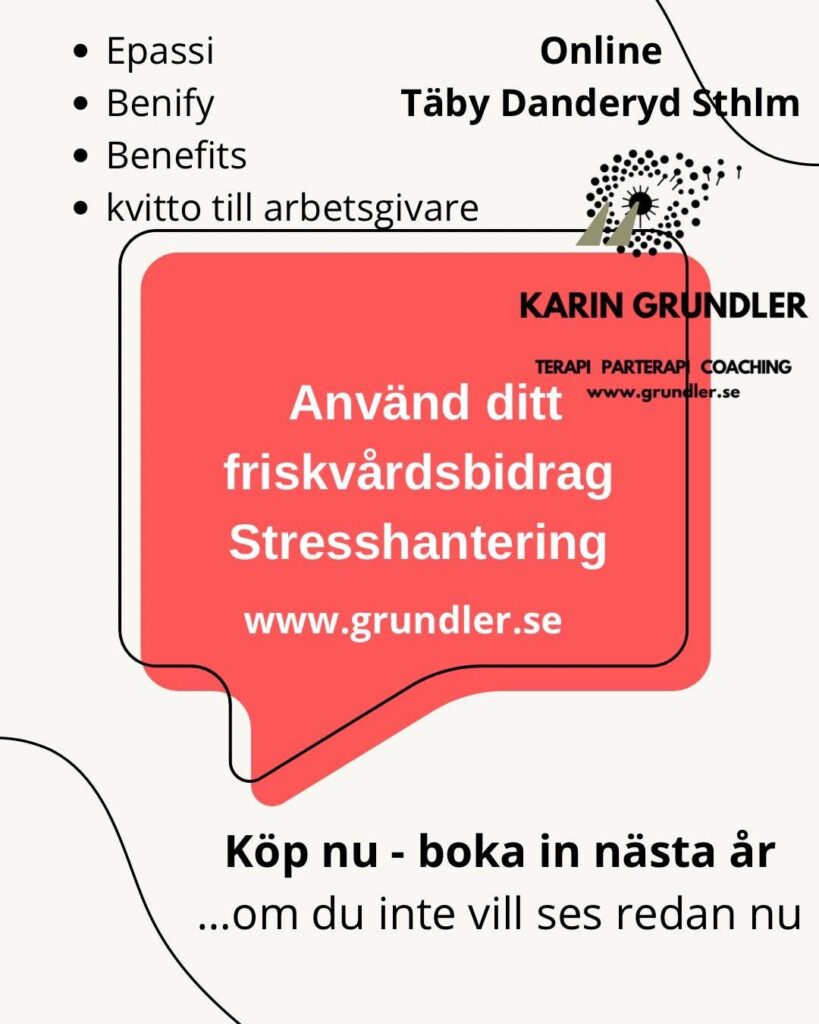 • Epassi
• Benify
• Benefits
• kvitto till arbetsgivare

Online
Täby Danderyd Sthlm

KARIN GRUNDLER

TERAPI PARTERAPI COACHING
www.grundler.se

Använd ditt friskvårdsbidrag Stresshantering

www.grundler.se

Köp nu - boka in nästa år
...om du inte vill ses redan nu